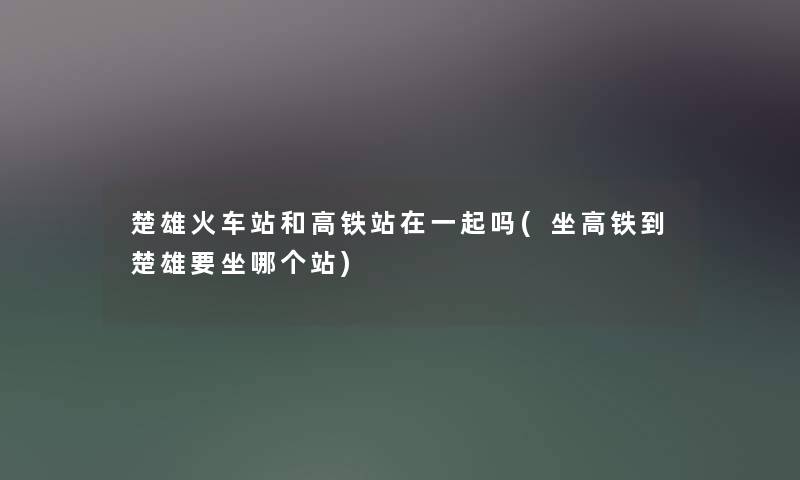 楚雄火车站和高铁站在一起吗( 坐高铁到楚雄要坐哪个站)